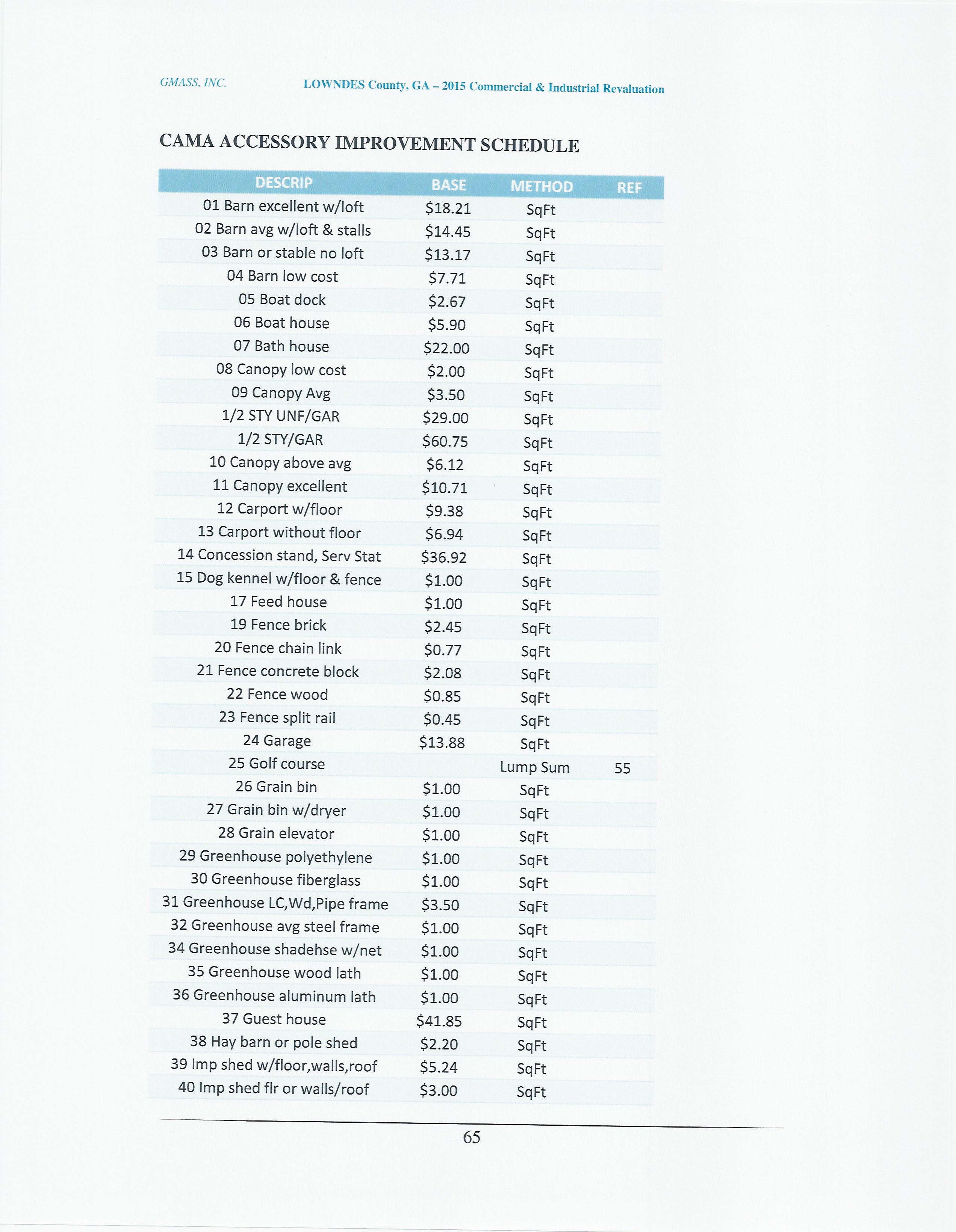 GMASS, INC.

LOWNDES County, GA – 2015 Commercial & Industrial Revaluation

CAMA ACCESSORY IMPROVEMENT SCHEDULE

| DESCRIP | BASE | METHOD | REF |
|---|---|---|---|
| 01 Barn excellent w/loft | \$18.21 | SqFt | |
| 02 Barn avg w/loft & stalls | \$14.45 | SqFt | |
| 03 Barn or stable no loft | \$13.17 | SqFt | |
| 04 Barn low cost | \$7.71 | SqFt | |
| 05 Boat dock | \$2.67 | SqFt | |
| 06 Boat house | \$5.90 | SqFt | |
| 07 Bath house | \$22.00 | SqFt | |
| 08 Canopy low cost | \$2.00 | SqFt | |
| 09 Canopy Avg | \$3.50 | SqFt | |
| 1/2 STY UNF/GAR | \$29.00 | SqFt | |
| 1/2 STY/GAR | \$60.75 | SqFt | |
| 10 Canopy above avg | \$6.12 | SqFt | |
| 11 Canopy excellent | \$10.71 | SqFt | |
| 12 Carport w/floor | \$9.38 | SqFt | |
| 13 Carport without floor | \$6.94 | SqFt | |
| 14 Concession stand, Serv Stat | \$36.92 | SqFt | |
| 15 Dog kennel w/floor & fence | \$1.00 | SqFt | |
| 17 Feed house | \$1.00 | SqFt | |
| 19 Fence brick | \$2.45 | SqFt | |
| 20 Fence chain link | \$0.77 | SqFt | |
| 21 Fence concrete block | \$2.08 | SqFt | |
| 22 Fence wood | \$0.85 | SqFt | |
| 23 Fence split rail | \$0.45 | SqFt | |
| 24 Garage | \$13.88 | SqFt | |
| 25 Golf course | | Lump Sum | 55 |
| 26 Grain bin | \$1.00 | SqFt | |
| 27 Grain bin w/dryer | \$1.00 | SqFt | |
| 28 Grain elevator | \$1.00 | SqFt | |
| 29 Greenhouse polyethylene | \$1.00 | SqFt | |
| 30 Greenhouse fiberglass | \$1.00 | SqFt | |
| 31 Greenhouse LC,Wd,Pipe frame | \$3.50 | SqFt | |
| 32 Greenhouse avg steel frame | \$1.00 | SqFt | |
| 34 Greenhouse shadehse w/net | \$1.00 | SqFt | |
| 35 Greenhouse wood lath | \$1.00 | SqFt | |
| 36 Greenhouse aluminum lath | \$1.00 | SqFt | |
| 37 Guest house | \$41.85 | SqFt | |
| 38 Hay barn or pole shed | \$2.20 | SqFt | |
| 39 Imp shed w/floor,walls,roof | \$5.24 | SqFt | |
| 40 Imp shed flr or walls/roof | \$3.00 | SqFt | |

65